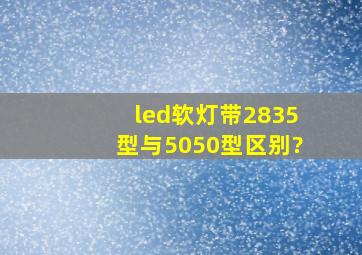 led软灯带2835型与5050型区别?